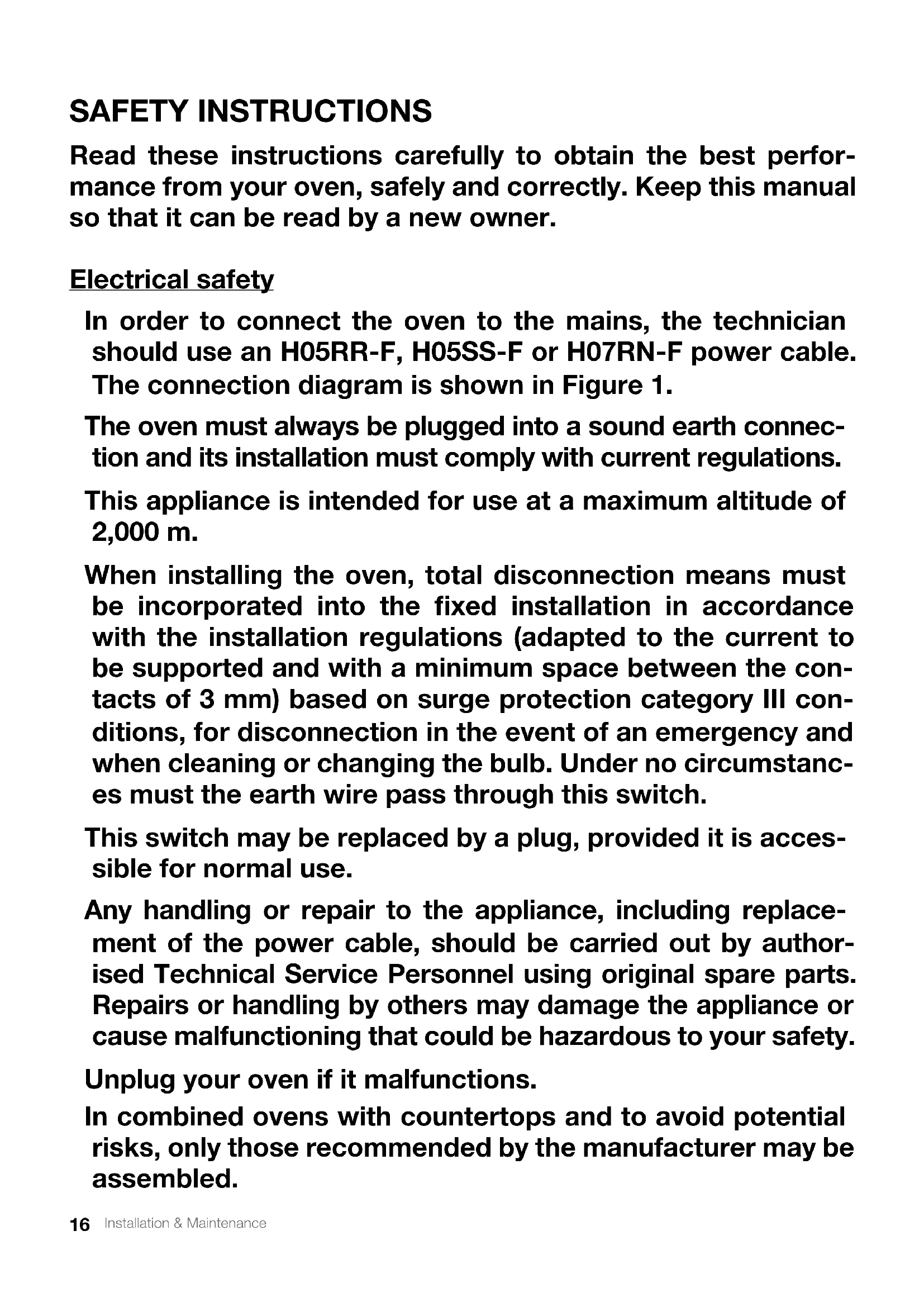 SAFETY INSTRUCTIONS

Read these instructions carefully to obtain the best performance from your oven, safely and correctly. Keep this manual so that it can be read by a new owner.

Electrical safety

In order to connect the oven to the mains, the technician should use an H05RR-F, H05SS-F or H07RN-F power cable. The connection diagram is shown in Figure 1.

The oven must always be plugged into a sound earth connection and its installation must comply with current regulations.

This appliance is intended for use at a maximum altitude of 2,000 m.

When installing the oven, total disconnection means must be incorporated into the fixed installation in accordance with the installation regulations (adapted to the current to be supported and with a minimum space between the contacts of 3 mm) based on surge protection category III conditions, for disconnection in the event of an emergency and when cleaning or changing the bulb. Under no circumstances must the earth wire pass through this switch.

This switch may be replaced by a plug, provided it is accessible for normal use.

Any handling or repair to the appliance, including replacement of the power cable, should be carried out by authorised Technical Service Personnel using original spare parts. Repairs or handling by others may damage the appliance or cause malfunctioning that could be hazardous to your safety.

Unplug your oven if it malfunctions.

In combined ovens with countertops and to avoid potential risks, only those recommended by the manufacturer may be assembled.

16 Installation & Maintenance